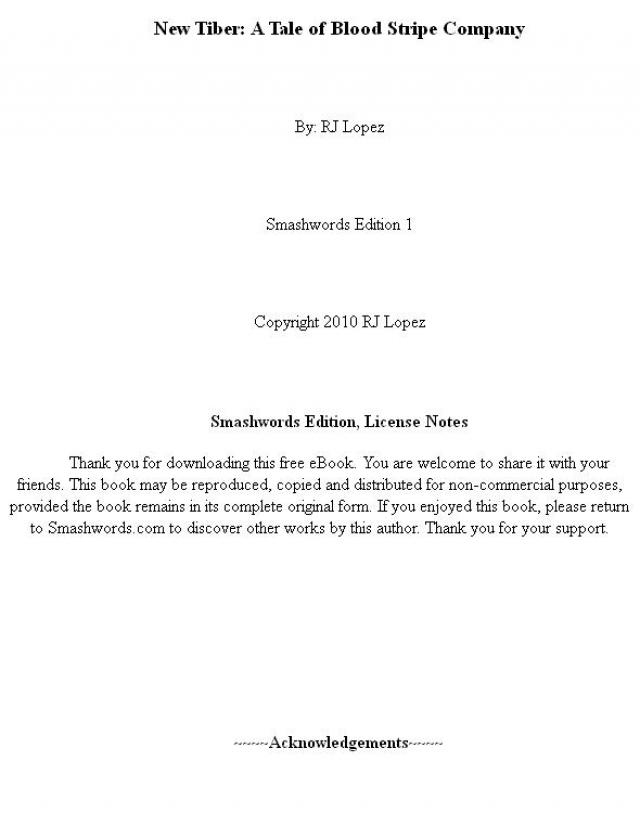 New Tiber: A Tale of Blood Stripe Company

By: RJ Lopez

Smashwords Edition 1

Copyright 2010 RJ Lopez

Smashwords Edition, License Notes

Thank you for downloading this free eBook. You are welcome to share it with your friends. This book may be reproduced, copied and distributed for non-commercial purposes, provided the book remains in its complete original form. If you enjoyed this book, please return to Smashwords.com to discover other works by this author. Thank you for your support.

--------Acknowledgements--------